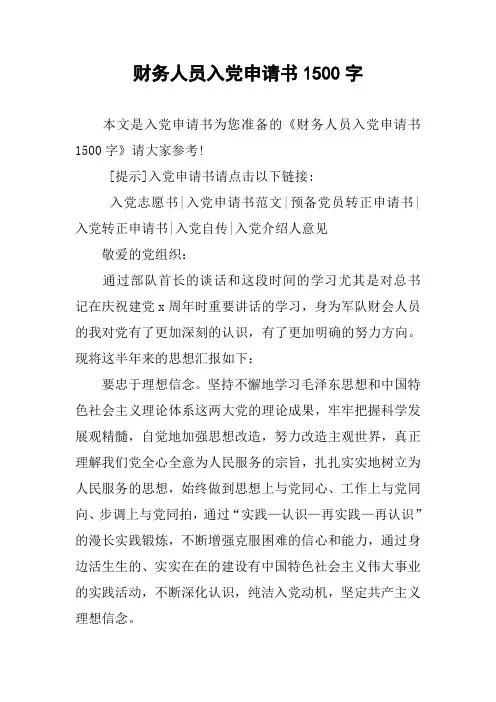 财务人员入党申请书 1500 字

本文是入党申请书为您准备的《财务人员入党申请书 1500 字》请大家参考!

[提示]入党申请书请点击以下链接:

入党志愿书|入党申请书范文|预备党员转正申请书|入党转正申请书|入党自传|入党介绍人意见

敬爱的党组织:

通过部队首长的谈话和这段时间的学习尤其是对总书记在庆祝建党 x 周年时重要讲话的学习，身为军队财会人员的我对党有了更加深刻的认识，有了更加明确的努力方向。现将这半年来的思想汇报如下:

要忠于理想信念。坚持不懈地学习毛泽东思想和中国特色社会主义理论体系这两大党的理论成果，牢牢把握科学发展观精髓，自觉地加强思想改造，努力改造主观世界，真正理解我们党全心全意为人民服务的宗旨，扎扎实实地树立为人民服务的思想，始终做到思想上与党同心、工作上与党同向、步调上与党同拍，通过“实践—认识—再实践—再认识”的漫长实践锻炼，不断增强克服困难的信心和能力，通过身边活生生的、实实在在的建设有中国特色社会主义伟大事业的实践活动，不断深化认识，纯洁入党动机，坚定共产主义理想信念。